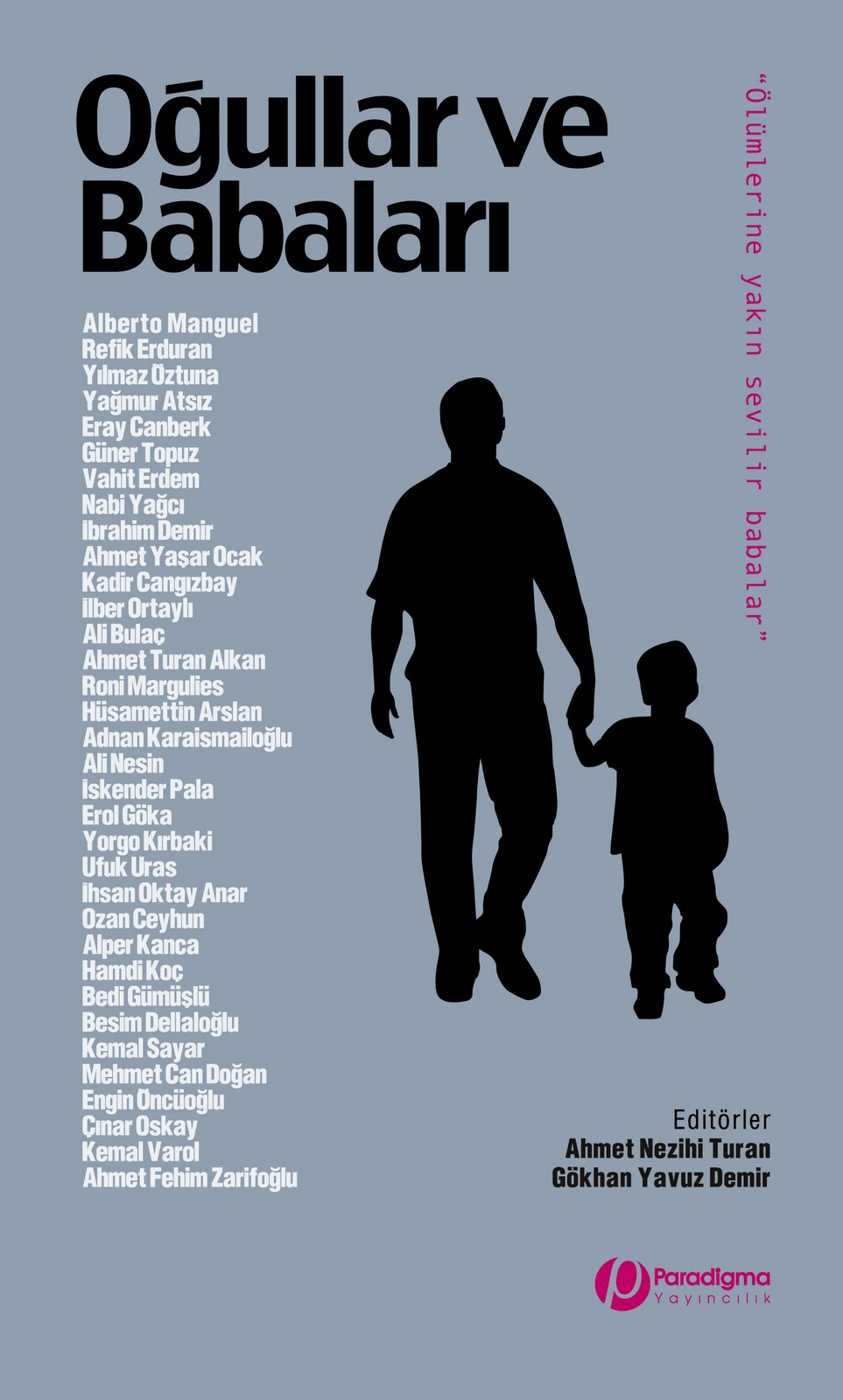 Oğullar ve Babaları

"Ölümlerine yakın sevilir babalar"

Alberto Manguel
Refik Erduran
Yılmaz Öztuna
Yağmur Atsız
Eray Canberk
Güner Topuz
Vahit Erdem
Nabi Yağcı
İbrahim Demir
Ahmet Yaşar Ocak
Kadir Cangızbay
İlber Ortaylı
Ali Bulaç
Ahmet Turan Alkan
Roni Margulies
Hüsamettin Arslan
Adnan Karaismailoğlu
Ali Nesin
İskender Pala
Erol Göka
Yorgo Kırbaki
Ufuk Uras
İhsan Oktay Anar
Ozan Ceyhun
Alper Kanca
Hamdi Koç
Bedi Gümüşlü
Besim Dellaloğlu
Kemal Sayar
Mehmet Can Doğan
Engin Öncüoğlu
Çınar Oskay
Kemal Varol
Ahmet Fehim Zarifoğlu

Editörler
Ahmet Nezihi Turan
Gökhan Yavuz Demir

Paradigma
Yayıncılık